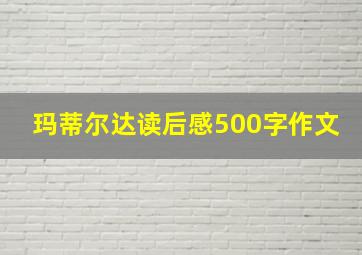 玛蒂尔达读后感500字作文